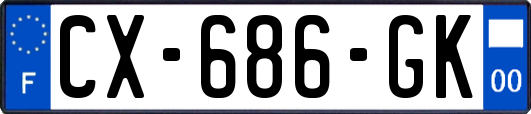 F
CX-686-GK
00